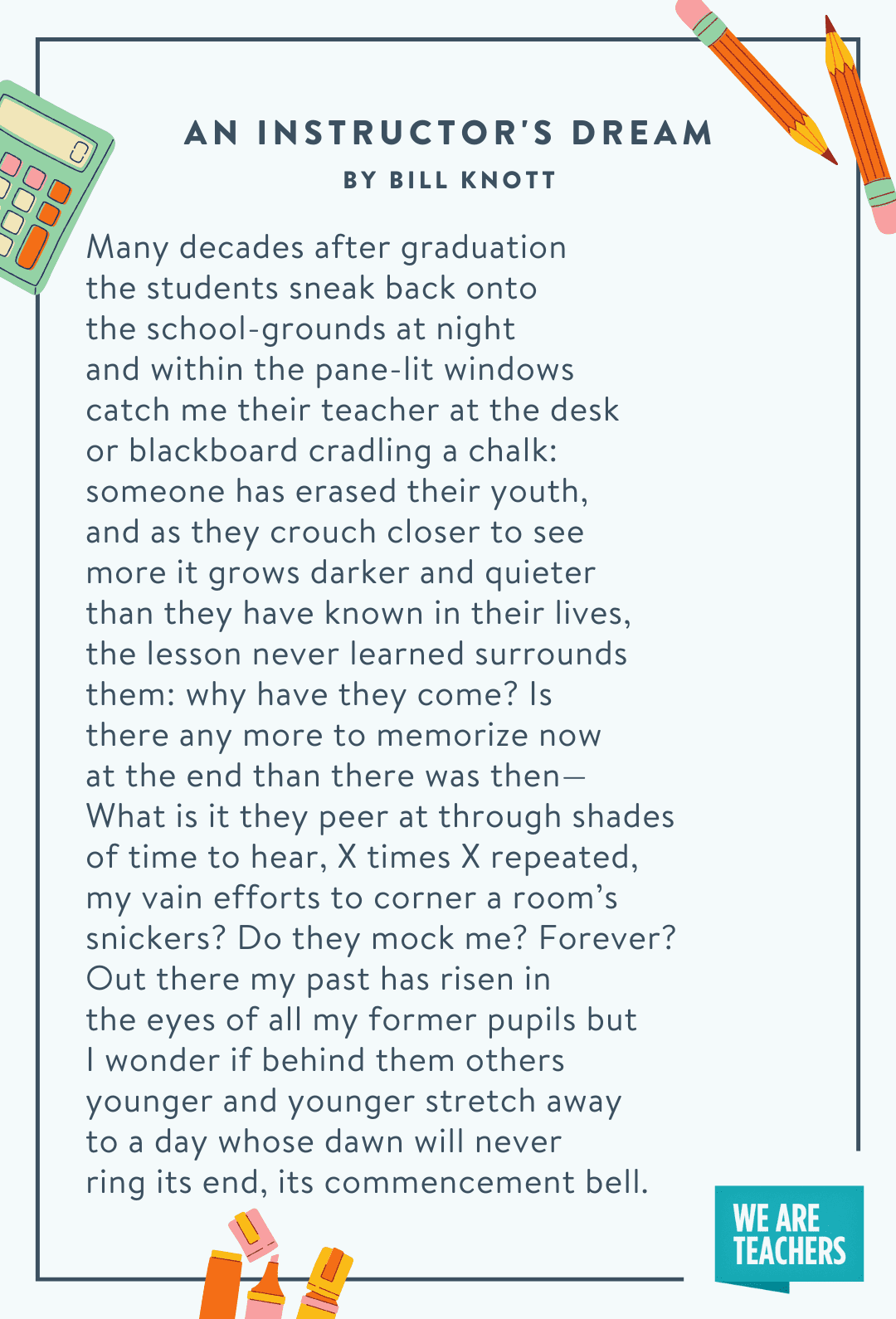 AN INSTRUCTOR'S DREAM
BY BILL KNOTT

Many decades after graduation
the students sneak back onto
the school-grounds at night
and within the pane-lit windows
catch me their teacher at the desk
or blackboard cradling a chalk:
someone has erased their youth,
and as they crouch closer to see
more it grows darker and quieter
than they have known in their lives,
the lesson never learned surrounds
them: why have they come? Is
there any more to memorize now
at the end than there was then—
What is it they peer at through shades
of time to hear, X times X repeated,
my vain efforts to corner a room's
snickers? Do they mock me? Forever?
Out there my past has risen in
the eyes of all my former pupils but
I wonder if behind them others
younger and younger stretch away
to a day whose dawn will never
ring its end, its commencement bell.

WE ARE
TEACHERS